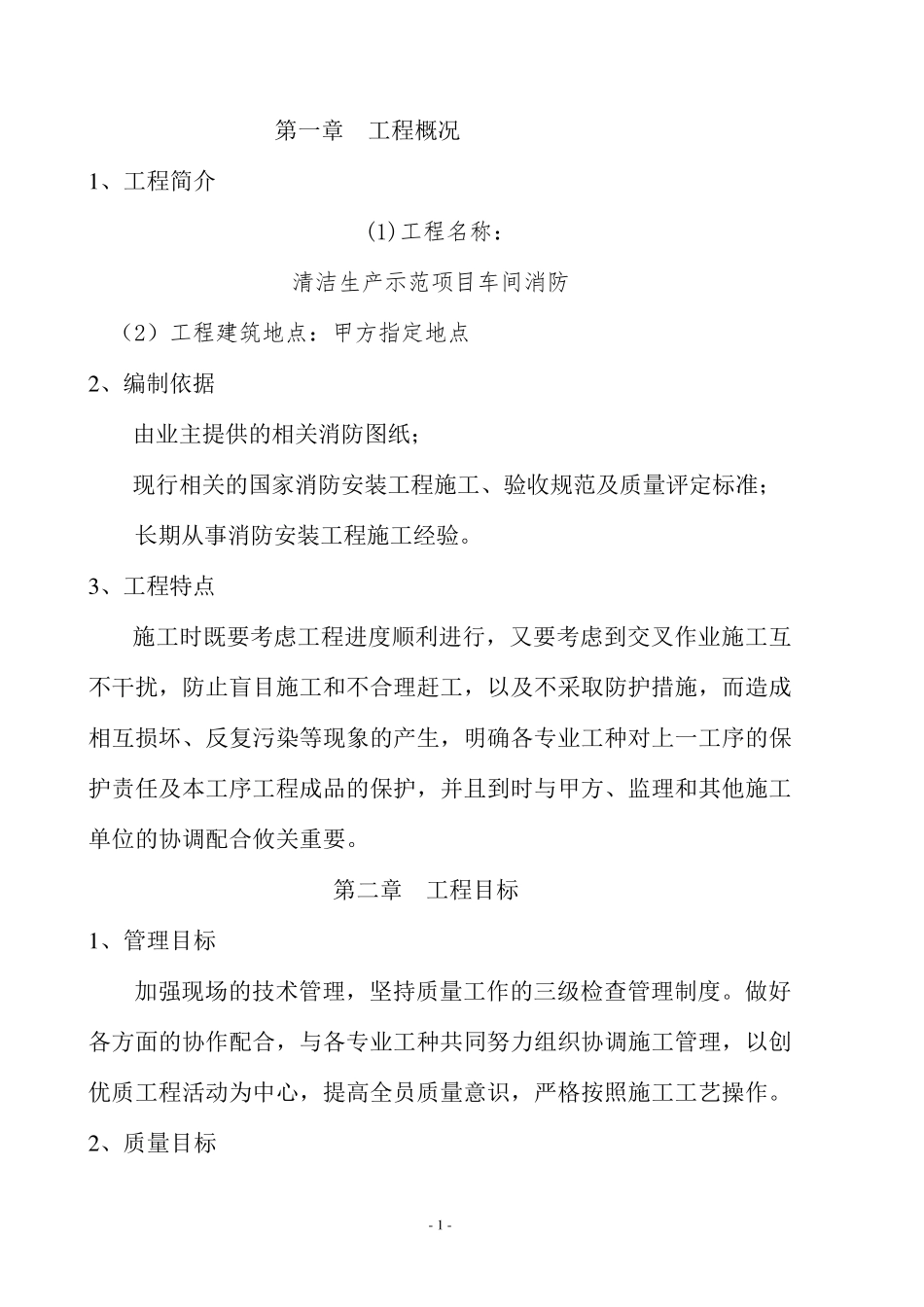 第一章　工程概况

1、工程简介

(1)工程名称：

清洁生产示范项目车间消防

（2）工程建筑地点：甲方指定地点

2、编制依据

由业主提供的相关消防图纸；

现行相关的国家消防安装工程施工、验收规范及质量评定标准；

长期从事消防安装工程施工经验。

3、工程特点

施工时既要考虑工程进度顺利进行，又要考虑到交叉作业施工互不干扰，防止盲目施工和不合理赶工，以及不采取防护措施，而造成相互损坏、反复污染等现象的产生，明确各专业工种对上一工序的保护责任及本工序工程成品的保护，并且到时与甲方、监理和其他施工单位的协调配合攸关重要。

第二章　工程目标

1、管理目标

加强现场的技术管理，坚持质量工作的三级检查管理制度。做好各方面的协作配合，与各专业工种共同努力组织协调施工管理，以创优质工程活动为中心，提高全员质量意识，严格按照施工工艺操作。

2、质量目标

- 1 -